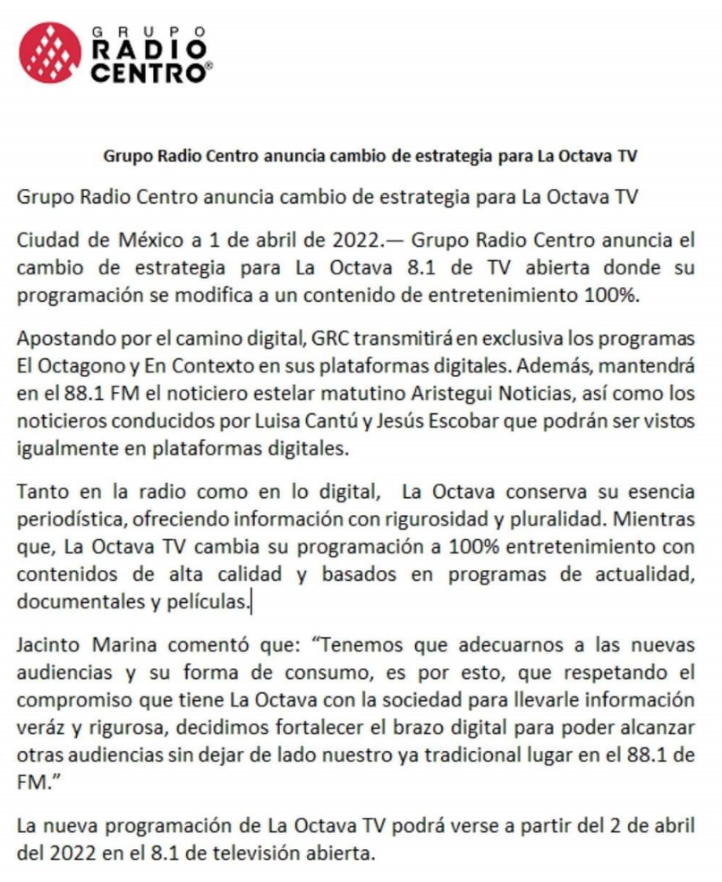 GRUPO RADIO CENTRO®

Grupo Radio Centro anuncia cambio de estrategia para La Octava TV

Grupo Radio Centro anuncia cambio de estrategia para La Octava TV

Ciudad de México a 1 de abril de 2022.— Grupo Radio Centro anuncia el cambio de estrategia para La Octava 8.1 de TV abierta donde su programación se modifica a un contenido de entretenimiento 100%.

Apostando por el camino digital, GRC transmitirá en exclusiva los programas El Octagono y En Contexto en sus plataformas digitales. Además, mantendrá en el 88.1 FM el noticiero estelar matutino Aristegui Noticias, así como los noticieros conducidos por Luisa Cantú y Jesús Escobar que podrán ser vistos igualmente en plataformas digitales.

Tanto en la radio como en lo digital, La Octava conserva su esencia periodística, ofreciendo información con rigurosidad y pluralidad. Mientras que, La Octava TV cambia su programación a 100% entretenimiento con contenidos de alta calidad y basados en programas de actualidad, documentales y películas.

Jacinto Marina comentó que: "Tenemos que adecuarnos a las nuevas audiencias y su forma de consumo, es por esto, que respetando el compromiso que tiene La Octava con la sociedad para llevarle información veráz y rigurosa, decidimos fortalecer el brazo digital para poder alcanzar otras audiencias sin dejar de lado nuestro ya tradicional lugar en el 88.1 de FM."

La nueva programación de La Octava TV podrá verse a partir del 2 de abril del 2022 en el 8.1 de televisión abierta.